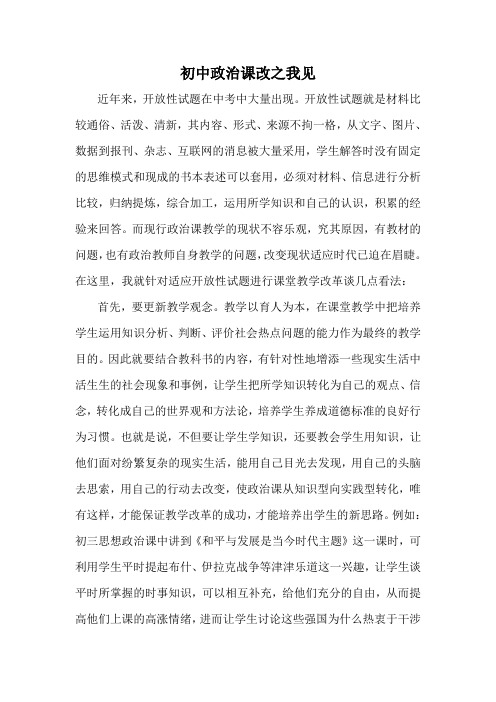 初中政治课改之我见

近年来，开放性试题在中考中大量出现。开放性试题就是材料比较通俗、活泼、清新，其内容、形式、来源不拘一格，从文字、图片、数据到报刊、杂志、互联网的消息被大量采用，学生解答时没有固定的思维模式和现成的书本表述可以套用，必须对材料、信息进行分析比较，归纳提炼，综合加工，运用所学知识和自己的认识，积累的经验来回答。而现行政治课教学的现状不容乐观，究其原因，有教材的问题，也有政治教师自身教学的问题，改变现状适应时代已迫在眉睫。在这里，我就针对适应开放性试题进行课堂教学改革谈几点看法：

首先，要更新教学观念。教学以育人为本，在课堂教学中把培养学生运用知识分析、判断、评价社会热点问题的能力作为最终的教学目的。因此就要结合教科书的内容，有针对性地增添一些现实生活中活生生的社会现象和事例，让学生把所学知识转化为自己的观点、信念，转化成自己的世界观和方法论，培养学生养成道德标准的良好行为习惯。也就是说，不但要让学生学知识，还要教会学生用知识，让他们面对纷繁复杂的现实生活，能用自己目光去发现，用自己的头脑去思索，用自己的行动去改变，使政治课从知识型向实践型转化，唯有这样，才能保证教学改革的成功，才能培养出学生的新思路。例如：初三思想政治课中讲到《和平与发展是当今时代主题》这一课时，可利用学生平时提起布什、伊拉克战争等津津乐道这一兴趣，让学生谈平时所掌握的时事知识，可以相互补充，给他们充分的自由，从而提高他们上课的高涨情绪，进而让学生讨论这些强国为什么热衷于干涉